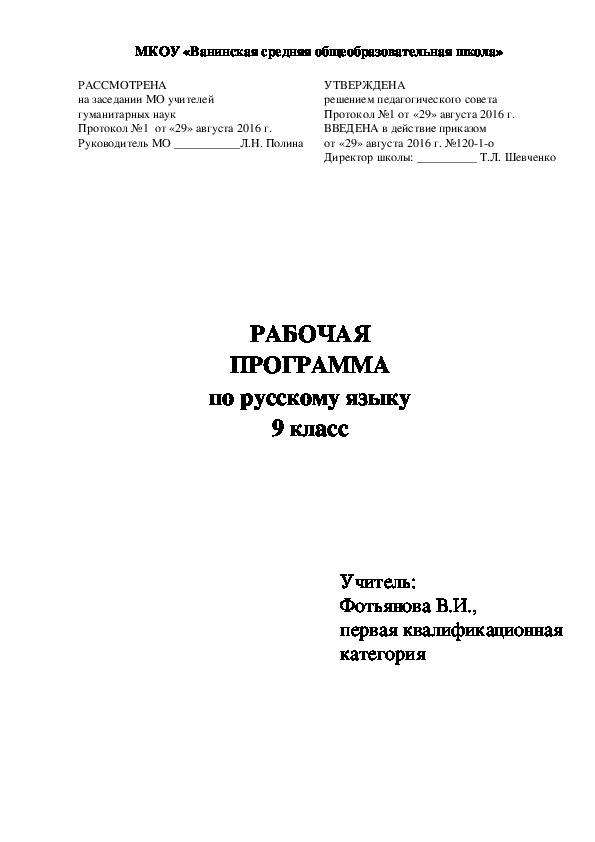 МКОУ «Ванинская средняя общеобразовательная школа»

РАССМОТРЕНА
на заседании МО учителей
гуманитарных наук
Протокол №1 от «29» августа 2016 г.
Руководитель МО ___________Л.Н. Полина

УТВЕРЖДЕНА
решением педагогического совета
Протокол №1 от «29» августа 2016 г.
ВВЕДЕНА в действие приказом
от «29» августа 2016 г. №120-1-о
Директор школы: __________ Т.Л. Шевченко

РАБОЧАЯ
ПРОГРАММА
по русскому языку
9 класс

Учитель:
Фотьянова В.И.,
первая квалификационная
категория